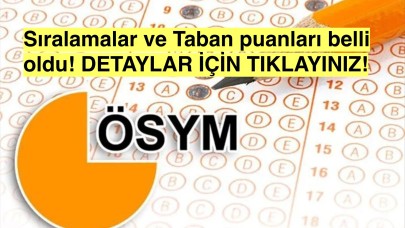 Sıralamalar ve Taban puanları belli oldu! DETAYLAR İÇİN TIKLAYINIZ!

ÖSYM